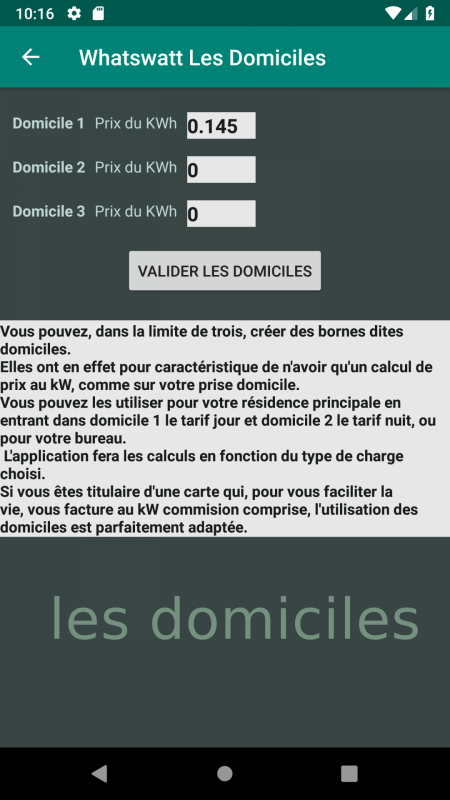 10:16

Whatswatt Les Domiciles

Domicile 1 Prix du KWh 0.145

Domicile 2 Prix du KWh 0

Domicile 3 Prix du KWh 0

VALIDER LES DOMICILES

Vous pouvez, dans la limite de trois, créer des bornes dites domiciles.
Elles ont en effet pour caractéristique de n'avoir qu'un calcul de prix au kW, comme sur votre prise domicile.
Vous pouvez les utiliser pour votre résidence principale en entrant dans domicile 1 le tarif jour et domicile 2 le tarif nuit, ou pour votre bureau.
L'application fera les calculs en fonction du type de charge choisi.
Si vous êtes titulaire d'une carte qui, pour vous faciliter la vie, vous facture au kW commision comprise, l'utilisation des domiciles est parfaitement adaptée.

les domiciles